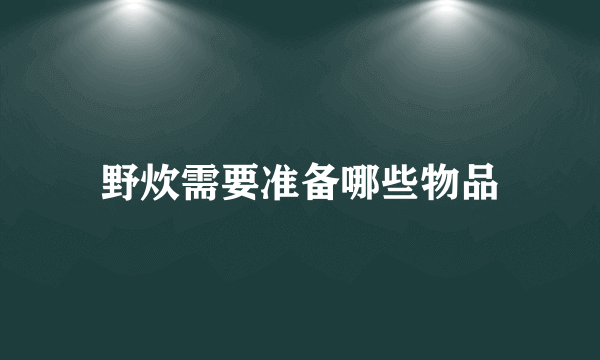 野炊需要准备哪些物品